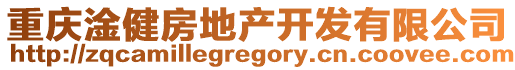 重庆淦健房地产开发有限公司
http://zqcamillegregory.cn.coovee.com